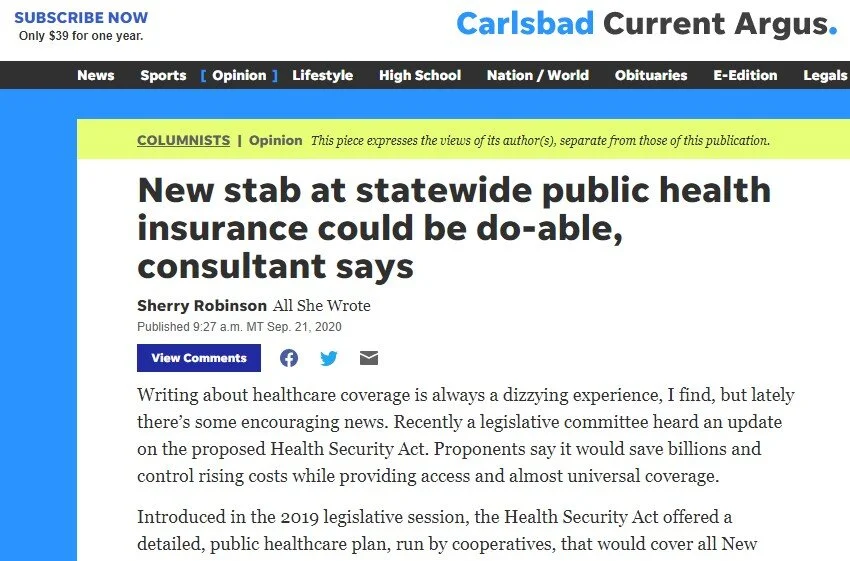 SUBSCRIBE NOW
Only $39 for one year.

Carlsbad Current Argus.

News Sports [ Opinion ] Lifestyle High School Nation / World Obituaries E-Edition Legals

COLUMNISTS | Opinion This piece expresses the views of its author(s), separate from those of this publication.

New stab at statewide public health insurance could be do-able, consultant says

Sherry Robinson All She Wrote
Published 9:27 a.m. MT Sep. 21, 2020

View Comments

Writing about healthcare coverage is always a dizzying experience, I find, but lately there's some encouraging news. Recently a legislative committee heard an update on the proposed Health Security Act. Proponents say it would save billions and control rising costs while providing access and almost universal coverage.

Introduced in the 2019 legislative session, the Health Security Act offered a detailed, public healthcare plan, run by cooperatives, that would cover all New